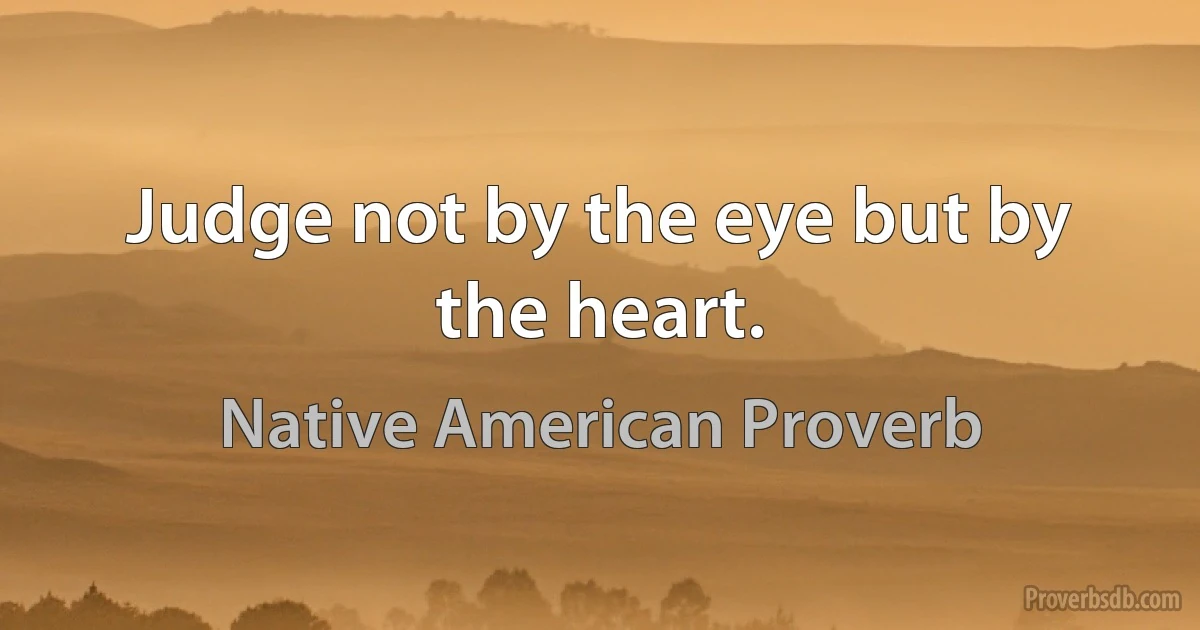 Judge not by the eye but by the heart.

Native American Proverb

Proverbsdb.com